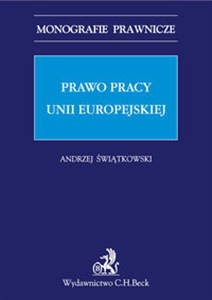 MONOGRAFIE PRAWNICZE

PRAWO PRACY UNII EUROPEJSKIEJ

ANDRZEJ ŚWIĄTKOWSKI

Wydawnictwo C.H.Beck